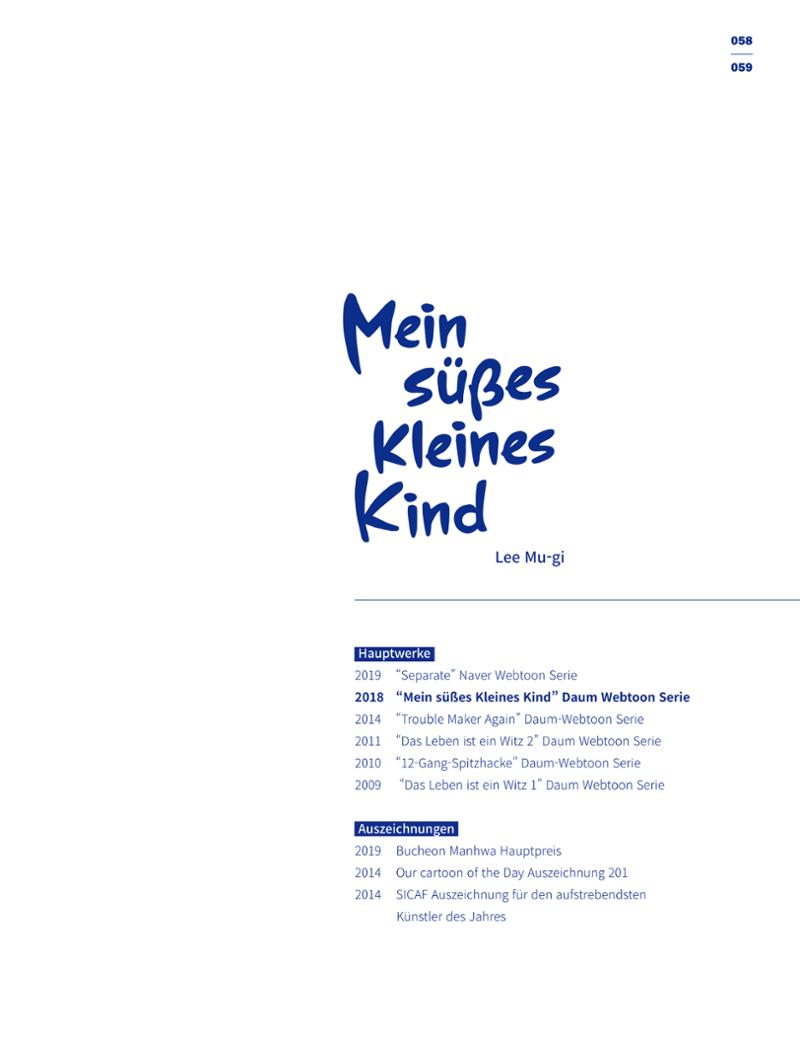 058
059

Mein
süßes
Kleines
Kind

Lee Mu-gi

Hauptwerke

2019 "Separate" Naver Webtoon Serie
2018 "Mein süßes Kleines Kind" Daum Webtoon Serie
2014 "Trouble Maker Again" Daum-Webtoon Serie
2011 "Das Leben ist ein Witz 2" Daum Webtoon Serie
2010 "12-Gang-Spitzhacke" Daum-Webtoon Serie
2009 "Das Leben ist ein Witz 1" Daum Webtoon Serie

Auszeichnungen

2019 Bucheon Manhwa Hauptpreis
2014 Our cartoon of the Day Auszeichnung 201
2014 SICAF Auszeichnung für den aufstrebendsten Künstler des Jahres